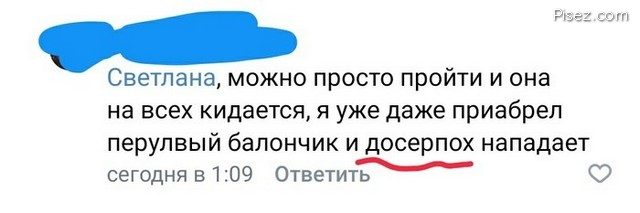 Pisez.com

Светлана, можно просто пройти и она на всех кидается, я уже даже приабрел перулвый балончик и досерпох нападает

сегодня в 1:09 Ответить